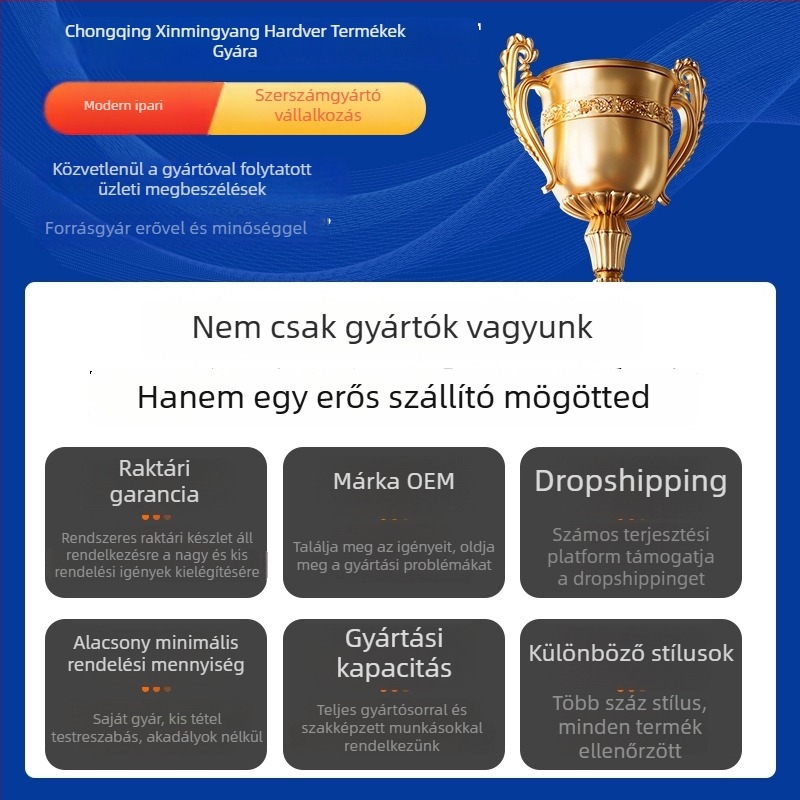 Chongqing Xinmingyang Hardver Termékek Gyára

Modern ipari

Szerszámgyártó vállalkozás

Közvetlenül a gyártóval folytatott üzleti megbeszélések

Forrásgyár erővel és minőséggel

Nem csak gyártók vagyunk

Hanem egy erős szállító mögötted

Raktári garancia

Rendszeres raktári készlet áll rendelkezésre a nagy és kis rendelési igények kielégítésére

Márka OEM

Találja meg az igényeit, oldja meg a gyártási problémákat

Dropshipping

Számos terjesztési platform támogatja a dropshippinget

Alacsony minimális rendelési mennyiség

Saját gyár, kis tétel testreszabás, akadályok nélkül

Gyártási kapacitás

Teljes gyártósorral és szakképzett munkásokkal rendelkezünk

Különböző stílusok

Több száz stílus, minden termék ellenőrzött